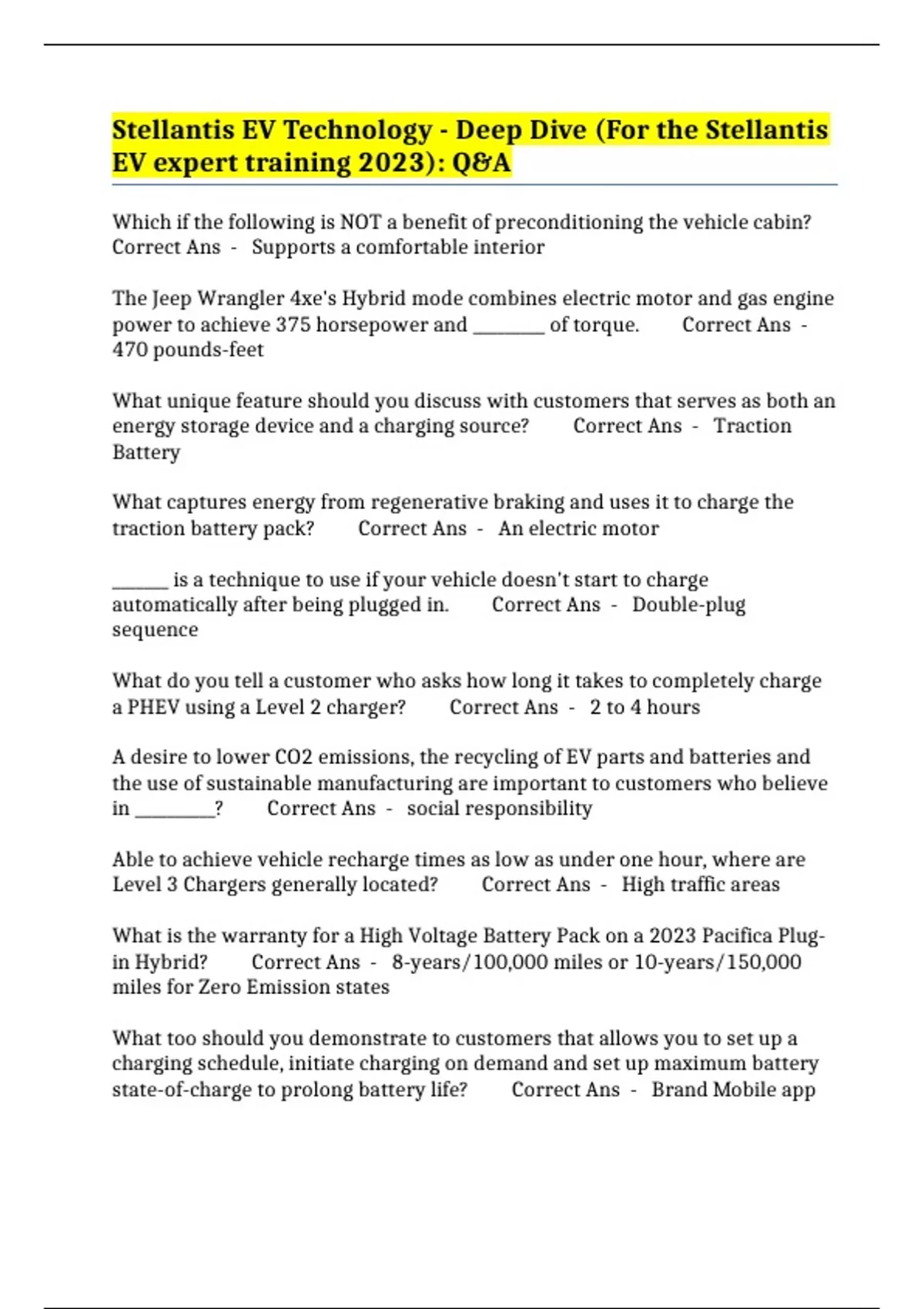 Stellantis EV Technology - Deep Dive (For the Stellantis EV expert training 2023): Q&A

Which if the following is NOT a benefit of preconditioning the vehicle cabin? Correct Ans - Supports a comfortable interior

The Jeep Wrangler 4xe's Hybrid mode combines electric motor and gas engine power to achieve 375 horsepower and ________ of torque. Correct Ans - 470 pounds-feet

What unique feature should you discuss with customers that serves as both an energy storage device and a charging source? Correct Ans - Traction Battery

What captures energy from regenerative braking and uses it to charge the traction battery pack? Correct Ans - An electric motor

______ is a technique to use if your vehicle doesn't start to charge automatically after being plugged in. Correct Ans - Double-plug sequence

What do you tell a customer who asks how long it takes to completely charge a PHEV using a Level 2 charger? Correct Ans - 2 to 4 hours

A desire to lower CO2 emissions, the recycling of EV parts and batteries and the use of sustainable manufacturing are important to customers who believe in _________? Correct Ans - social responsibility

Able to achieve vehicle recharge times as low as under one hour, where are Level 3 Chargers generally located? Correct Ans - High traffic areas

What is the warranty for a High Voltage Battery Pack on a 2023 Pacifica Plug-in Hybrid? Correct Ans - 8-years/100,000 miles or 10-years/150,000 miles for Zero Emission states

What too should you demonstrate to customers that allows you to set up a charging schedule, initiate charging on demand and set up maximum battery state-of-charge to prolong battery life? Correct Ans - Brand Mobile app